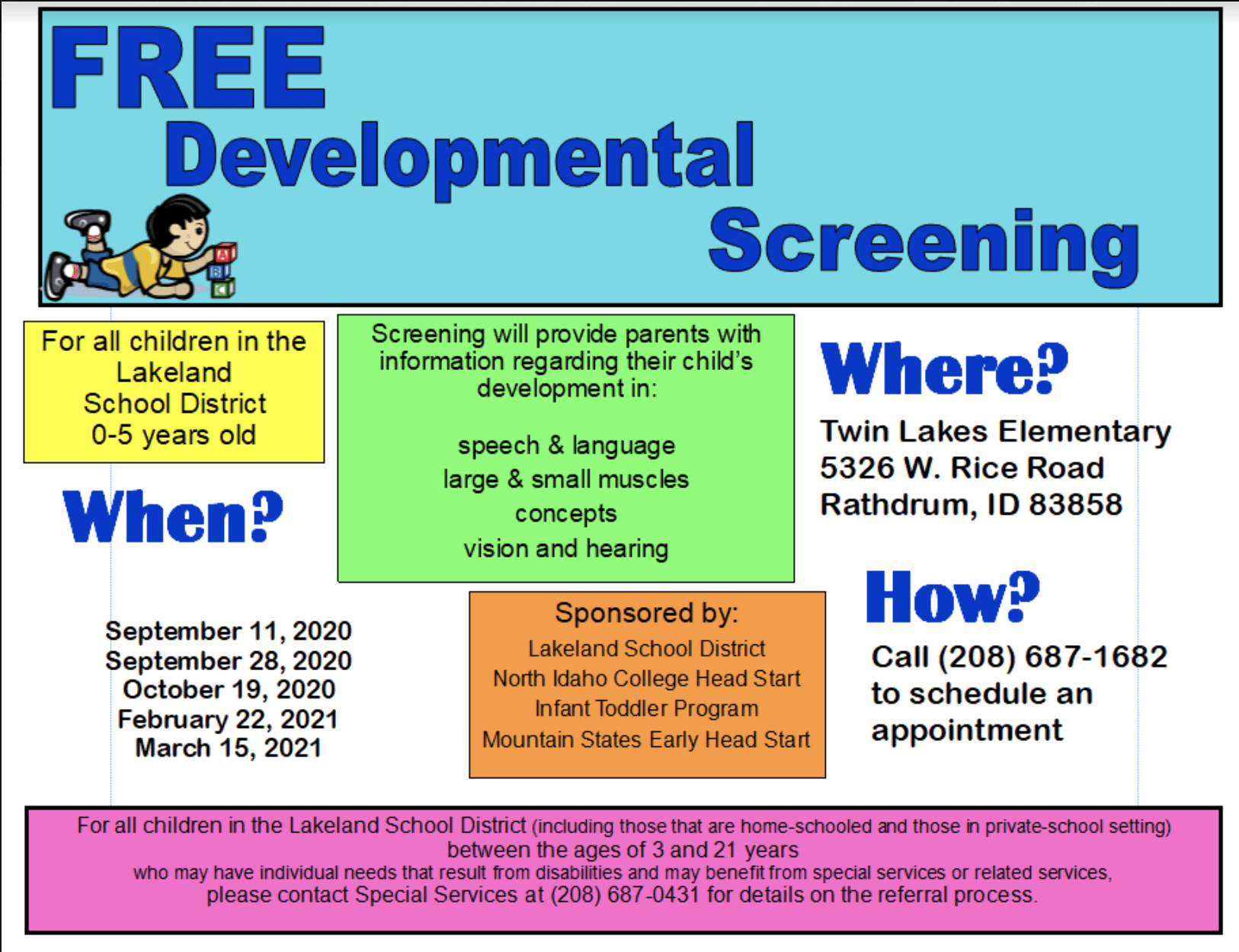 FREE
Developmental
Screening

A
B
C

For all children in the Lakeland School District 0-5 years old

When?

September 11, 2020
September 28, 2020
October 19, 2020
February 22, 2021
March 15, 2021

Screening will provide parents with information regarding their child's development in:

speech & language
large & small muscles
concepts
vision and hearing

Sponsored by:
Lakeland School District
North Idaho College Head Start
Infant Toddler Program
Mountain States Early Head Start

Where?

Twin Lakes Elementary
5326 W. Rice Road
Rathdrum, ID 83858

How?

Call (208) 687-1682 to schedule an appointment

For all children in the Lakeland School District (including those that are home-schooled and those in private-school setting) between the ages of 3 and 21 years who may have individual needs that result from disabilities and may benefit from special services or related services, please contact Special Services at (208) 687-0431 for details on the referral process.